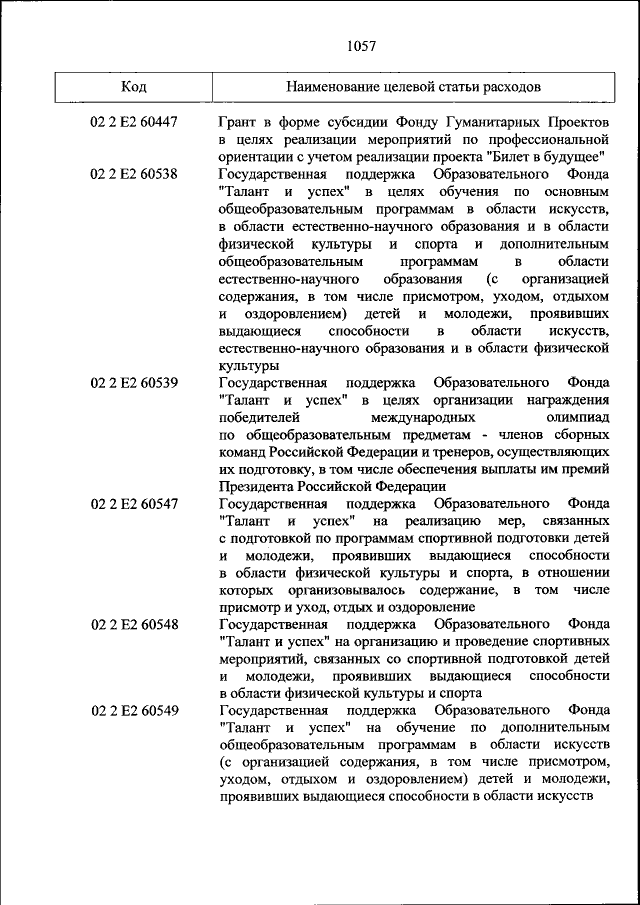 1057

| Код | Наименование целевой статьи расходов |
|---|---|
| 02 2 E2 60447 | Грант в форме субсидии Фонду Гуманитарных Проектов в целях реализации мероприятий по профессиональной ориентации с учетом реализации проекта "Билет в будущее" |
| 02 2 E2 60538 | Государственная поддержка Образовательного Фонда "Талант и успех" в целях обучения по основным общеобразовательным программам в области искусств, в области естественно-научного образования и в области физической культуры и спорта и дополнительным общеобразовательным программам в области естественно-научного образования (с организацией содержания, в том числе присмотром, уходом, отдыхом и оздоровлением) детей и молодежи, проявивших выдающиеся способности в области искусств, естественно-научного образования и в области физической культуры |
| 02 2 E2 60539 | Государственная поддержка Образовательного Фонда "Талант и успех" в целях организации награждения победителей международных олимпиад по общеобразовательным предметам - членов сборных команд Российской Федерации и тренеров, осуществляющих их подготовку, в том числе обеспечения выплаты им премий Президента Российской Федерации |
| 02 2 E2 60547 | Государственная поддержка Образовательного Фонда "Талант и успех" на реализацию мер, связанных с подготовкой по программам спортивной подготовки детей и молодежи, проявивших выдающиеся способности в области физической культуры и спорта, в отношении которых организовывалось содержание, в том числе присмотр и уход, отдых и оздоровление |
| 02 2 E2 60548 | Государственная поддержка Образовательного Фонда "Талант и успех" на организацию и проведение спортивных мероприятий, связанных со спортивной подготовкой детей и молодежи, проявивших выдающиеся способности в области физической культуры и спорта |
| 02 2 E2 60549 | Государственная поддержка Образовательного Фонда "Талант и успех" на обучение по дополнительным общеобразовательным программам в области искусств (с организацией содержания, в том числе присмотром, уходом, отдыхом и оздоровлением) детей и молодежи, проявивших выдающиеся способности в области искусств |